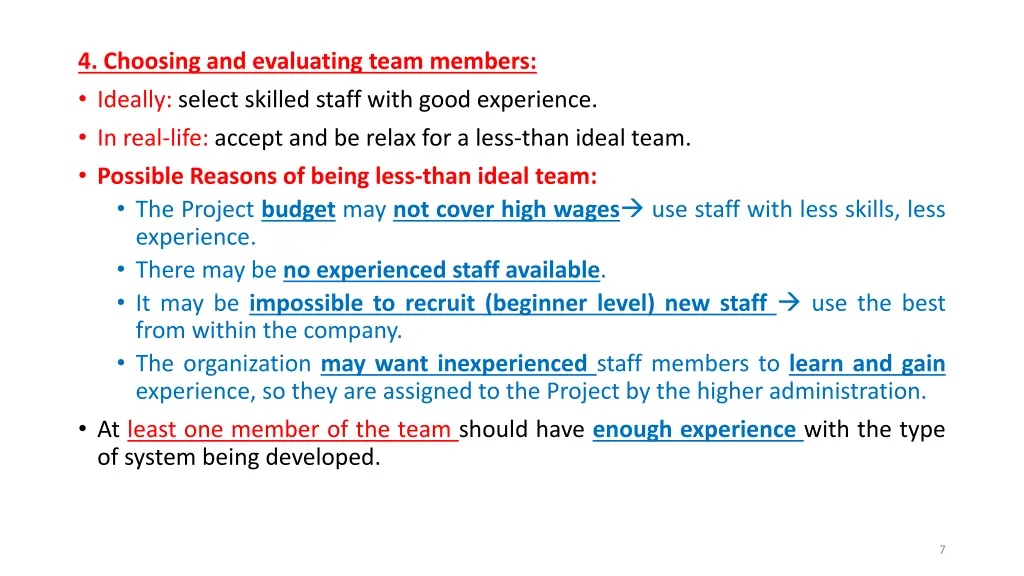 4. Choosing and evaluating team members:

• Ideally: select skilled staff with good experience.
• In real-life: accept and be relax for a less-than ideal team.
• Possible Reasons of being less-than ideal team:
• The Project budget may not cover high wages→ use staff with less skills, less experience.
• There may be no experienced staff available.
• It may be impossible to recruit (beginner level) new staff → use the best from within the company.
• The organization may want inexperienced staff members to learn and gain experience, so they are assigned to the Project by the higher administration.
• At least one member of the team should have enough experience with the type of system being developed.

7